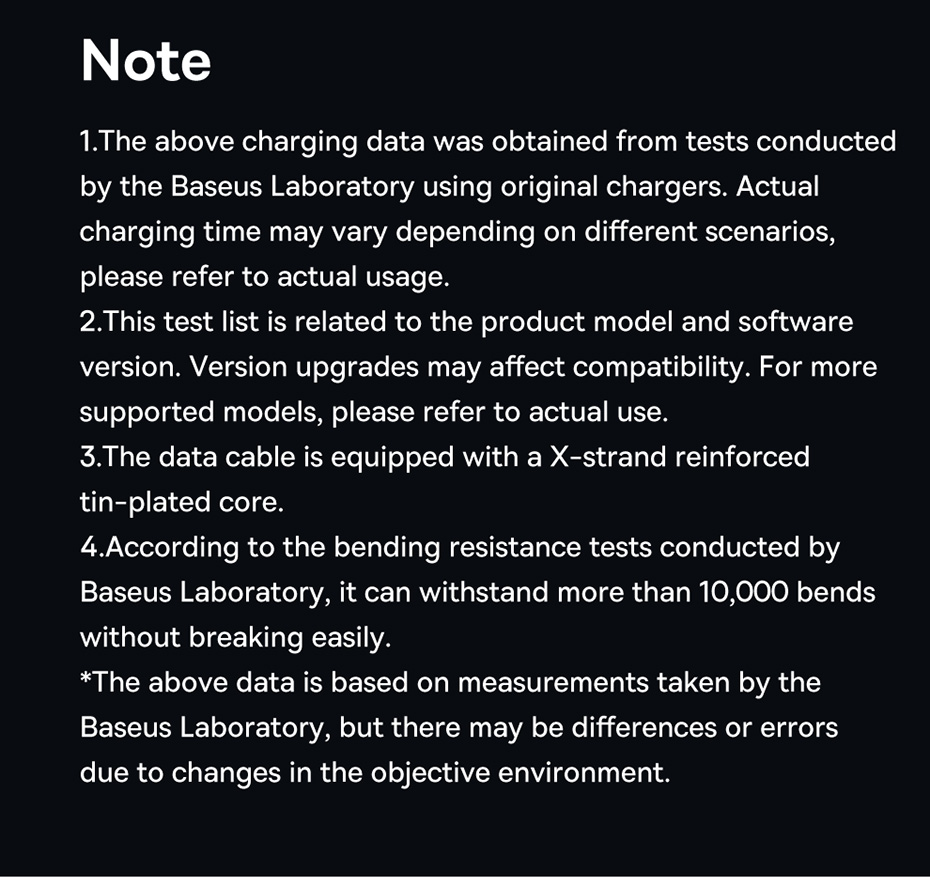 Note

1.The above charging data was obtained from tests conducted by the Baseus Laboratory using original chargers. Actual charging time may vary depending on different scenarios, please refer to actual usage.

2.This test list is related to the product model and software version. Version upgrades may affect compatibility. For more supported models, please refer to actual use.

3.The data cable is equipped with a X-strand reinforced tin-plated core.

4.According to the bending resistance tests conducted by Baseus Laboratory, it can withstand more than 10,000 bends without breaking easily.

*The above data is based on measurements taken by the Baseus Laboratory, but there may be differences or errors due to changes in the objective environment.